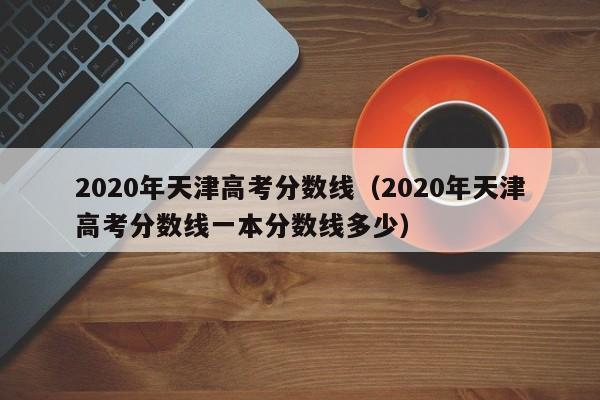 2020年天津高考分数线（2020年天津高考分数线一本分数线多少）